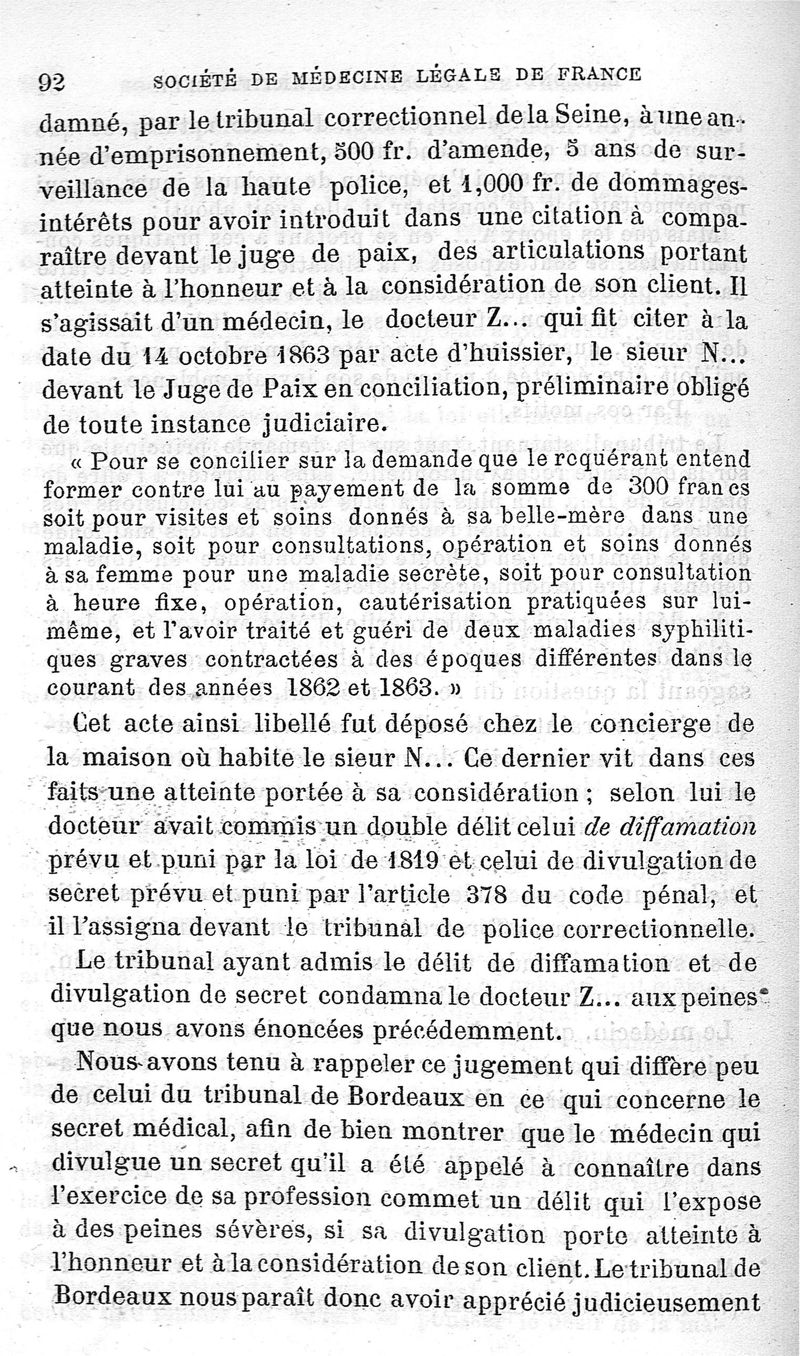 92 SOCIÉTÉ DE MÉDECINE LÉGALE DE FRANCE

damné, par le tribunal correctionnel de la Seine, à une année d'emprisonnement, 500 fr. d'amende, 5 ans de surveillance de la haute police, et 1,000 fr. de dommages-intérêts pour avoir introduit dans une citation à comparaître devant le juge de paix, des articulations portant atteinte à l'honneur et à la considération de son client. Il s'agissait d'un médecin, le docteur Z... qui fit citer à la date du 14 octobre 1863 par acte d'huissier, le sieur N... devant le Juge de Paix en conciliation, préliminaire obligé de toute instance judiciaire.

« Pour se concilier sur la demande que le requérant entend former contre lui au payement de la somme de 300 francs soit pour visites et soins donnés à sa belle-mère dans une maladie, soit pour consultations, opération et soins donnés à sa femme pour une maladie secrète, soit pour consultation à heure fixe, opération, cautérisation pratiquées sur lui-même, et l'avoir traité et guéri de deux maladies syphilitiques graves contractées à des époques différentes dans le courant des années 1862 et 1863. »

Cet acte ainsi libellé fut déposé chez le concierge de la maison où habite le sieur N... Ce dernier vit dans ces faits une atteinte portée à sa considération ; selon lui le docteur avait commis un double délit celui de diffamation prévu et puni par la loi de 1819 et celui de divulgation de secret prévu et puni par l'article 378 du code pénal, et il l'assigna devant le tribunal de police correctionnelle.

Le tribunal ayant admis le délit de diffamation et de divulgation de secret condamna le docteur Z... aux peines que nous avons énoncées précédemment.

Nous avons tenu à rappeler ce jugement qui diffère peu de celui du tribunal de Bordeaux en ce qui concerne le secret médical, afin de bien montrer que le médecin qui divulgue un secret qu'il a été appelé à connaître dans l'exercice de sa profession commet un délit qui l'expose à des peines sévères, si sa divulgation porte atteinte à l'honneur et à la considération de son client. Le tribunal de Bordeaux nous paraît donc avoir apprécié judicieusement